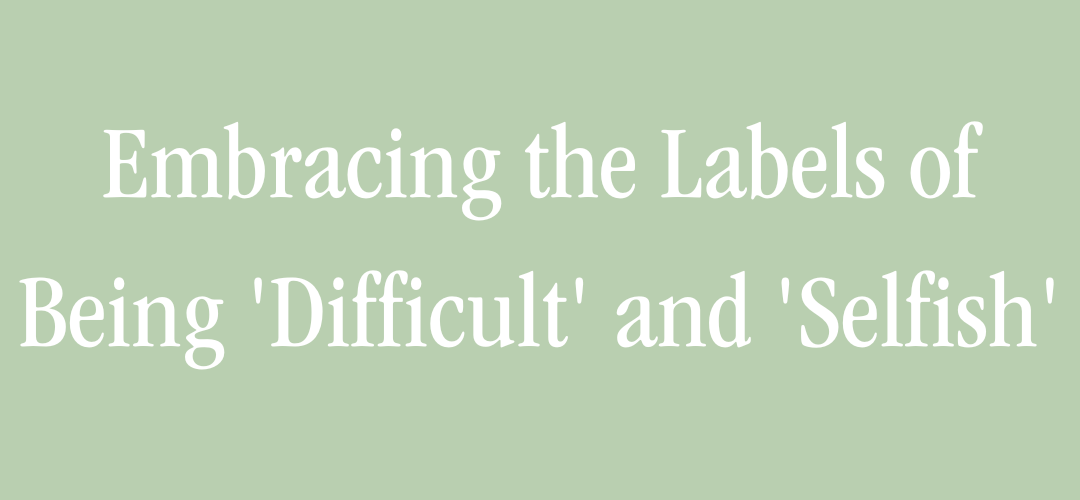 Embracing the Labels of Being 'Difficult' and 'Selfish'